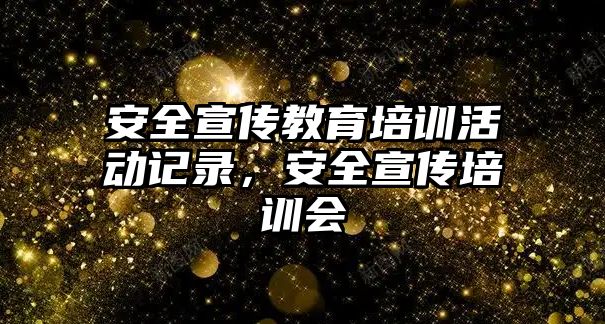 安全宣传教育培训活动记录，安全宣传培训会